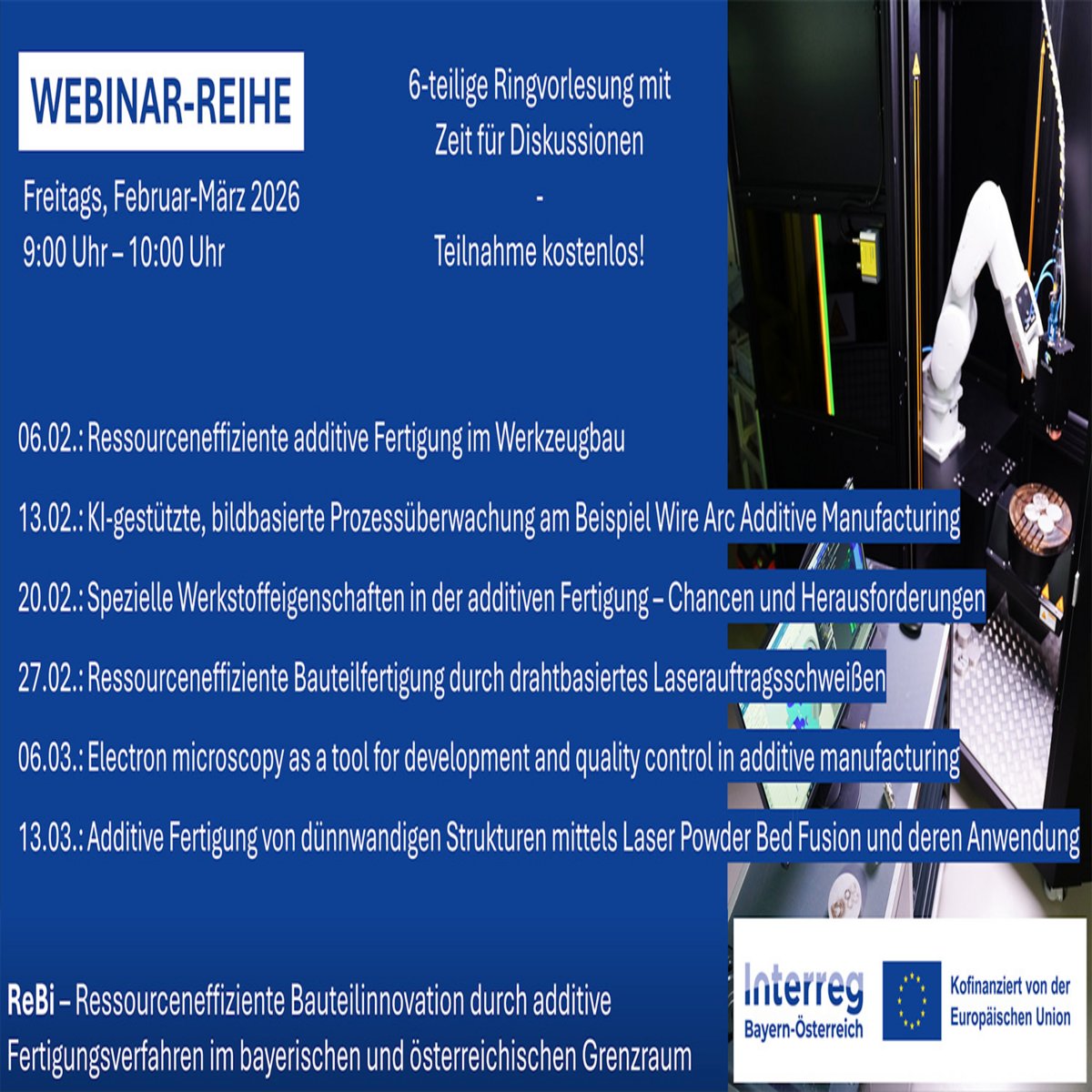 WEBINAR-REIHE

Freitags, Februar-März 2026
9:00 Uhr – 10:00 Uhr

6-teilige Ringvorlesung mit Zeit für Diskussionen
-
Teilnahme kostenlos!

06.02.: Ressourceneffiziente additive Fertigung im Werkzeugbau

13.02.: KI-gestützte, bildbasierte Prozessüberwachung am Beispiel Wire Arc Additive Manufacturing

20.02.: Spezielle Werkstoffeigenschaften in der additiven Fertigung – Chancen und Herausforderungen

27.02.: Ressourceneffiziente Bauteilfertigung durch drahtbasiertes Laserauftragsschweißen

06.03.: Electron microscopy as a tool for development and quality control in additive manufacturing

13.03.: Additive Fertigung von dünnwandigen Strukturen mittels Laser Powder Bed Fusion und deren Anwendung

ReBi – Ressourceneffiziente Bauteilinnovation durch additive Fertigungsverfahren im bayerischen und österreichischen Grenzraum

Interreg
Bayern-Österreich

Kofinanziert von der Europäischen Union